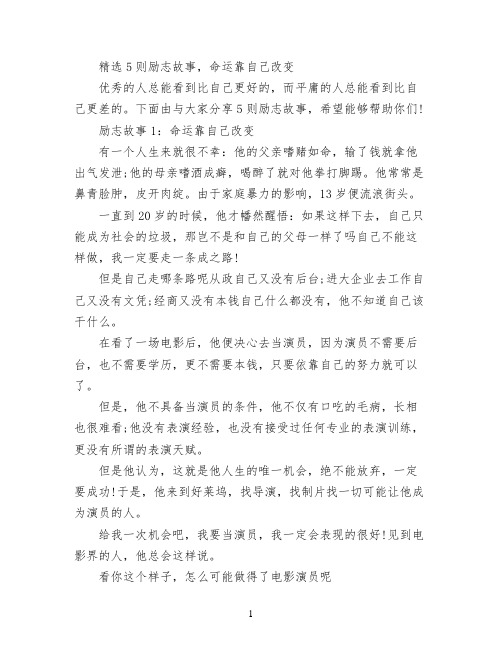 精选5则励志故事，命运靠自己改变

优秀的人总能看到比自己更好的，而平庸的人总能看到比自己更差的。下面由与大家分享5则励志故事，希望能够帮助你们!

励志故事1：命运靠自己改变

有一个人生来就很不幸：他的父亲嗜赌如命，输了钱就拿他出气发泄;他的母亲嗜酒成癖，喝醉了就对他拳打脚踢。他常常是鼻青脸肿，皮开肉绽。由于家庭暴力的影响，13岁便流浪街头。

一直到20岁的时候，他才幡然醒悟：如果这样下去，自己只能成为社会的垃圾，那岂不是和自己的父母一样了吗自己不能这样做，我一定要走一条成之路!

但是自己走哪条路呢从政自己又没有后台;进大企业去工作自己又没有文凭;经商又没有本钱自己什么都没有，他不知道自己该干什么。

在看了一场电影后，他便决心去当演员，因为演员不需要后台，也不需要学历，更不需要本钱，只要依靠自己的努力就可以了。

但是，他不具备当演员的条件，他不仅有口吃的毛病，长相也很难看;他没有表演经验，也没有接受过任何专业的表演训练，更没有所谓的表演天赋。

但是他认为，这就是他人生的唯一机会，绝不能放弃，一定要成功!于是，他来到好莱坞，找导演，找制片找一切可能让他成为演员的人。

给我一次机会吧，我要当演员，我一定会表现的很好!见到电影界的人，他总会这样说。

看你这个样子，怎么可能做得了电影演员呢

1